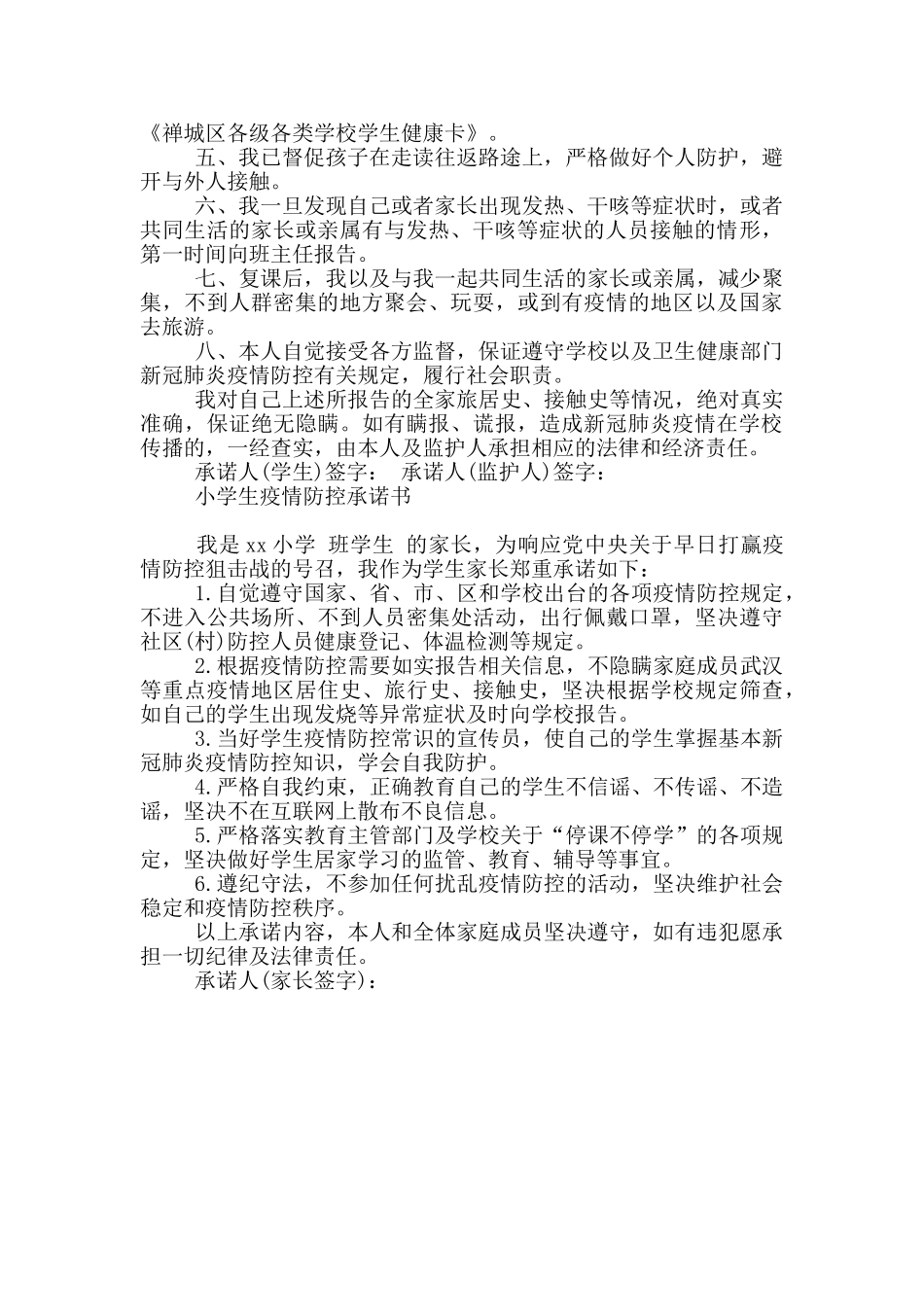 《禅城区各级各类学校学生健康卡》。

五、我已督促孩子在走读往返路途上，严格做好个人防护，避开与外人接触。

六、我一旦发现自己或者家长出现发热、干咳等症状时，或者共同生活的家长或亲属有与发热、干咳等症状的人员接触的情形，第一时间向班主任报告。

七、复课后，我以及与我一起共同生活的家长或亲属，减少聚集，不到人群密集的地方聚会、玩耍，或到有疫情的地区以及国家去旅游。

八、本人自觉接受各方监督，保证遵守学校以及卫生健康部门新冠肺炎疫情防控有关规定，履行社会职责。

我对自己上述所报告的全家旅居史、接触史等情况，绝对真实准确，保证绝无隐瞒。如有瞒报、谎报，造成新冠肺炎疫情在学校传播的，一经查实，由本人及监护人承担相应的法律和经济责任。

承诺人(学生)签字： 承诺人(监护人)签字：

小学生疫情防控承诺书

我是 xx 小学 班学生 的家长，为响应党中央关于早日打赢疫情防控狙击战的号召，我作为学生家长郑重承诺如下：

1.自觉遵守国家、省、市、区和学校出台的各项疫情防控规定，不进入公共场所、不到人员密集处活动，出行佩戴口罩，坚决遵守社区(村)防控人员健康登记、体温检测等规定。

2.根据疫情防控需要如实报告相关信息，不隐瞒家庭成员武汉等重点疫情地区居住史、旅行史、接触史，坚决根据学校规定筛查，如自己的学生出现发烧等异常症状及时向学校报告。

3.当好学生疫情防控常识的宣传员，使自己的学生掌握基本新冠肺炎疫情防控知识，学会自我防护。

4.严格自我约束，正确教育自己的学生不信谣、不传谣、不造谣，坚决不在互联网上散布不良信息。

5.严格落实教育主管部门及学校关于“停课不停学”的各项规定，坚决做好学生居家学习的监管、教育、辅导等事宜。

6.遵纪守法，不参加任何扰乱疫情防控的活动，坚决维护社会稳定和疫情防控秩序。

以上承诺内容，本人和全体家庭成员坚决遵守，如有违犯愿承担一切纪律及法律责任。

承诺人(家长签字)：